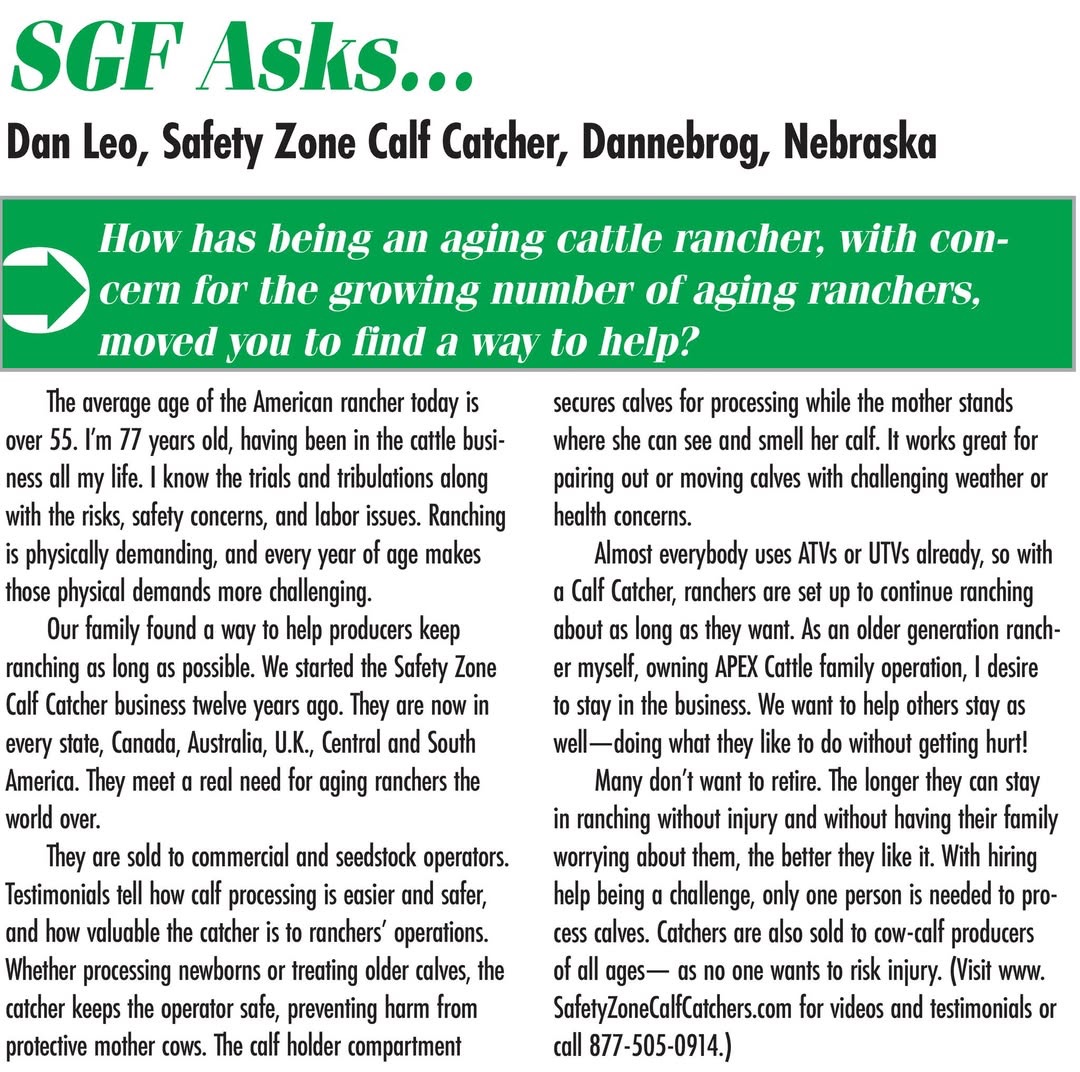 SGF Asks...

Dan Leo, Safety Zone Calf Catcher, Dannebrog, Nebraska

How has being an aging cattle rancher, with concern for the growing number of aging ranchers, moved you to find a way to help?

The average age of the American rancher today is over 55. I'm 77 years old, having been in the cattle business all my life. I know the trials and tribulations along with the risks, safety concerns, and labor issues. Ranching is physically demanding, and every year of age makes those physical demands more challenging.

Our family found a way to help producers keep ranching as long as possible. We started the Safety Zone Calf Catcher business twelve years ago. They are now in every state, Canada, Australia, U.K., Central and South America. They meet a real need for aging ranchers the world over.

They are sold to commercial and seedstock operators. Testimonials tell how calf processing is easier and safer, and how valuable the catcher is to ranchers' operations. Whether processing newborns or treating older calves, the catcher keeps the operator safe, preventing harm from protective mother cows. The calf holder compartment secures calves for processing while the mother stands where she can see and smell her calf. It works great for pairing out or moving calves with challenging weather or health concerns.

Almost everybody uses ATVs or UTVs already, so with a Calf Catcher, ranchers are set up to continue ranching about as long as they want. As an older generation rancher myself, owning APEX Cattle family operation, I desire to stay in the business. We want to help others stay as well—doing what they like to do without getting hurt!

Many don't want to retire. The longer they can stay in ranching without injury and without having their family worrying about them, the better they like it. With hiring help being a challenge, only one person is needed to process calves. Catchers are also sold to cow-calf producers of all ages— as no one wants to risk injury. (Visit www.SafetyZoneCalfCatchers.com for videos and testimonials or call 877-505-0914.)